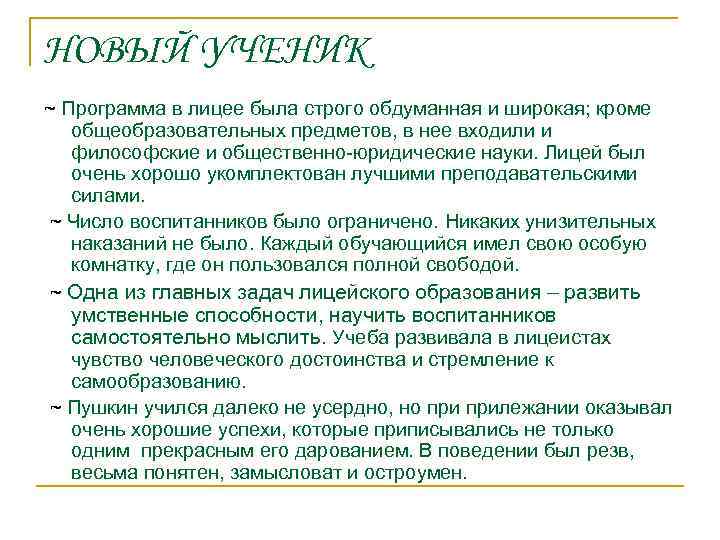 НОВЫЙ УЧЕНИК

~ Программа в лицее была строго обдуманная и широкая; кроме общеобразовательных предметов, в нее входили и философские и общественно-юридические науки. Лицей был очень хорошо укомплектован лучшими преподавательскими силами.

~ Число воспитанников было ограничено. Никаких унизительных наказаний не было. Каждый обучающийся имел свою особую комнатку, где он пользовался полной свободой.

~ Одна из главных задач лицейского образования – развить умственные способности, научить воспитанников самостоятельно мыслить. Учеба развивала в лицеистах чувство человеческого достоинства и стремление к самообразованию.

~ Пушкин учился далеко не усердно, но при прилежании оказывал очень хорошие успехи, которые приписывались не только одним прекрасным его дарованием. В поведении был резв, весьма понятен, замысловат и остроумен.